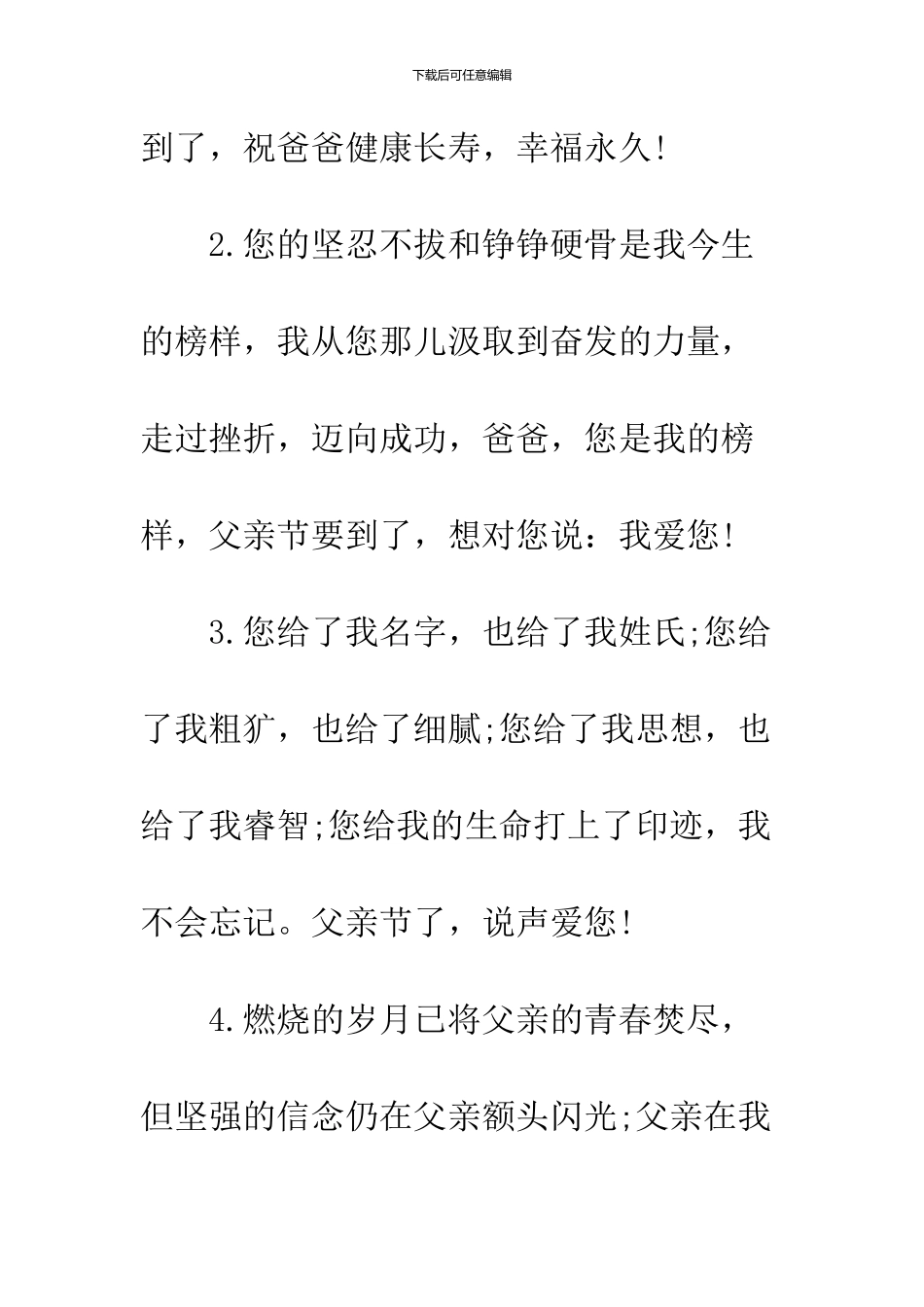 下载后可任意编辑

到了，祝爸爸健康长寿，幸福永久!

2.您的坚忍不拔和铮铮硬骨是我今生的榜样，我从您那儿汲取到奋发的力量，走过挫折，迈向成功，爸爸，您是我的榜样，父亲节要到了，想对您说：我爱您!

3.您给了我名字，也给了我姓氏;您给了我粗犷，也给了细腻;您给了我思想，也给了我睿智;您给我的生命打上了印迹，我不会忘记。父亲节了，说声爱您!

4.燃烧的岁月已将父亲的青春焚尽，但坚强的信念仍在父亲额头闪光;父亲在我